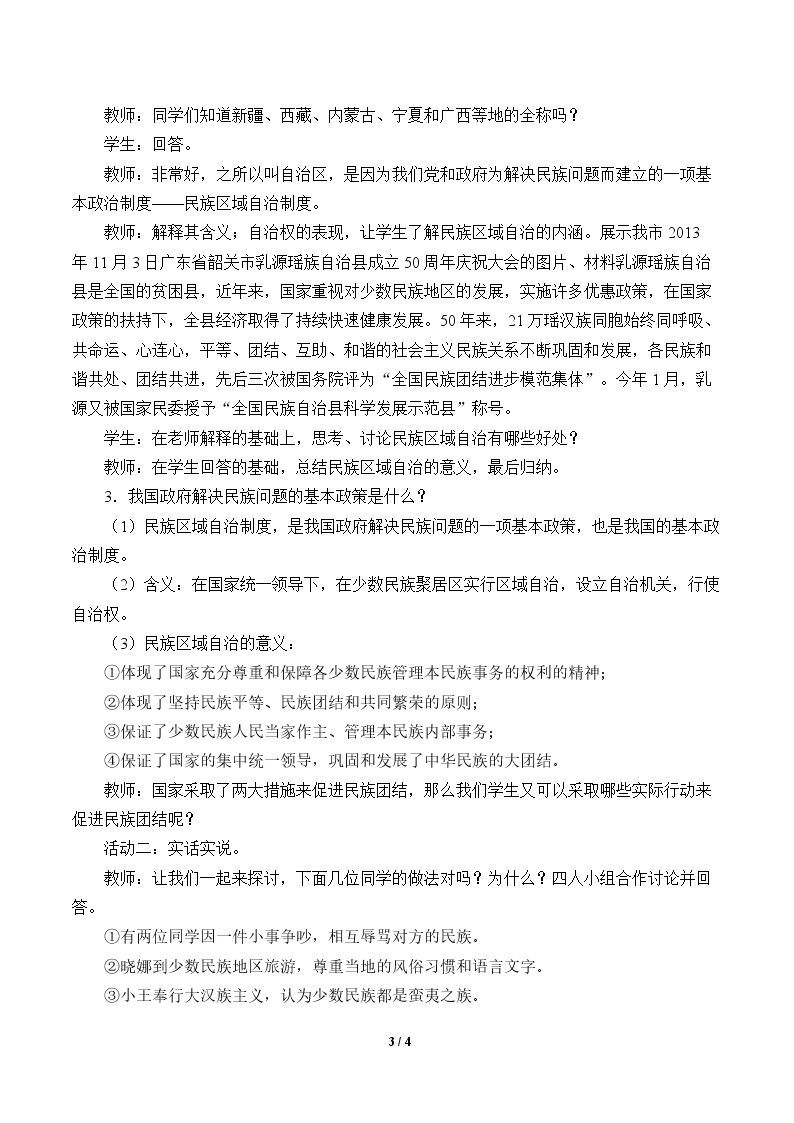 教师：同学们知道新疆、西藏、内蒙古、宁夏和广西等地的全称吗？

学生：回答。

教师：非常好，之所以叫自治区，是因为我们党和政府为解决民族问题而建立的一项基本政治制度——民族区域自治制度。

教师：解释其含义；自治权的表现，让学生了解民族区域自治的内涵。展示我市2013年11月3日广东省韶关市乳源瑶族自治县成立50周年庆祝大会的图片、材料乳源瑶族自治县是全国的贫困县，近年来，国家重视对少数民族地区的发展，实施许多优惠政策，在国家政策的扶持下，全县经济取得了持续快速健康发展。50年来，21万瑶汉族同胞始终同呼吸、共命运、心连心，平等、团结、互助、和谐的社会主义民族关系不断巩固和发展，各民族和谐共处、团结共进，先后三次被国务院评为“全国民族团结进步模范集体”。今年1月，乳源又被国家民委授予“全国民族自治县科学发展示范县”称号。

学生：在老师解释的基础上，思考、讨论民族区域自治有哪些好处？

教师：在学生回答的基础，总结民族区域自治的意义，最后归纳。

3.我国政府解决民族问题的基本政策是什么？

（1）民族区域自治制度，是我国政府解决民族问题的一项基本政策，也是我国的基本政治制度。

（2）含义：在国家统一领导下，在少数民族聚居区实行区域自治，设立自治机关，行使自治权。

（3）民族区域自治的意义：

①体现了国家充分尊重和保障各少数民族管理本民族事务的权利的精神；

②体现了坚持民族平等、民族团结和共同繁荣的原则；

③保证了少数民族人民当家作主、管理本民族内部事务；

④保证了国家的集中统一领导，巩固和发展了中华民族的大团结。

教师：国家采取了两大措施来促进民族团结，那么我们学生又可以采取哪些实际行动来促进民族团结呢？

活动二：实话实说。

教师：让我们一起来探讨，下面几位同学的做法对吗？为什么？四人小组合作讨论并回答。

①有两位同学因一件小事争吵，相互辱骂对方的民族。

②晓娜到少数民族地区旅游，尊重当地的风俗习惯和语言文字。

③小王奉行大汉族主义，认为少数民族都是蛮夷之族。

3 / 4